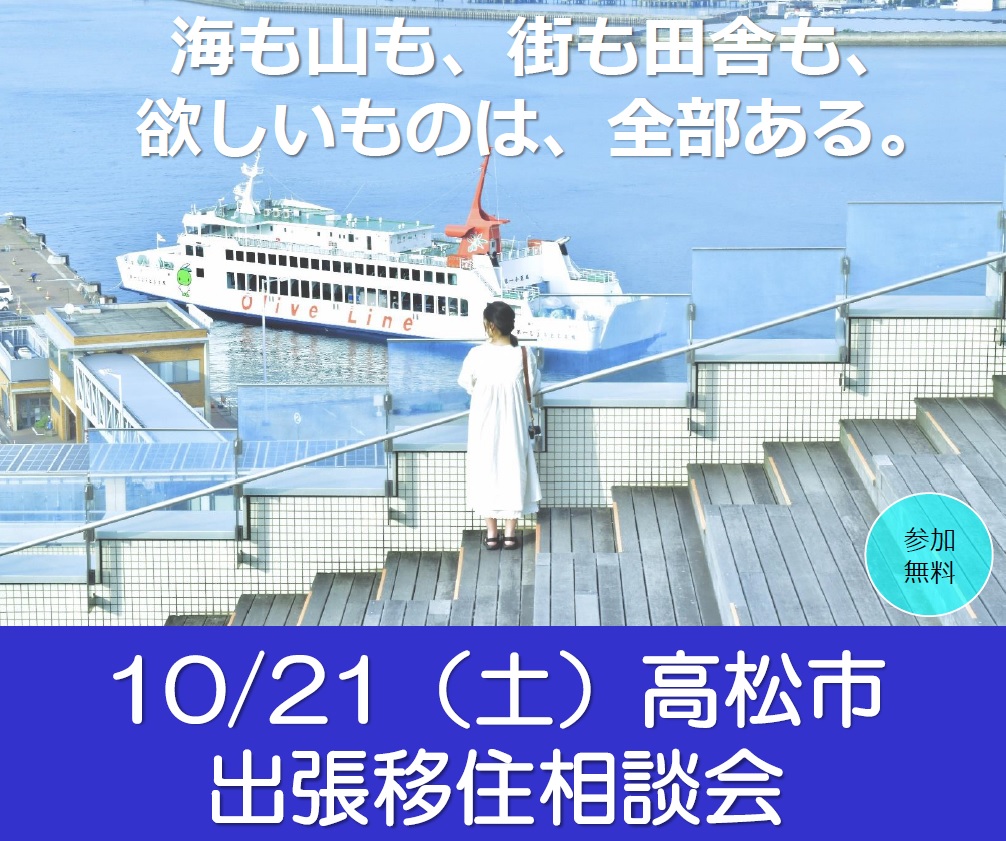 海も山も、街も田舎も、
欲しいものは、全部ある。

Olive Line

参加
無料

10/21（土）高松市
出張移住相談会